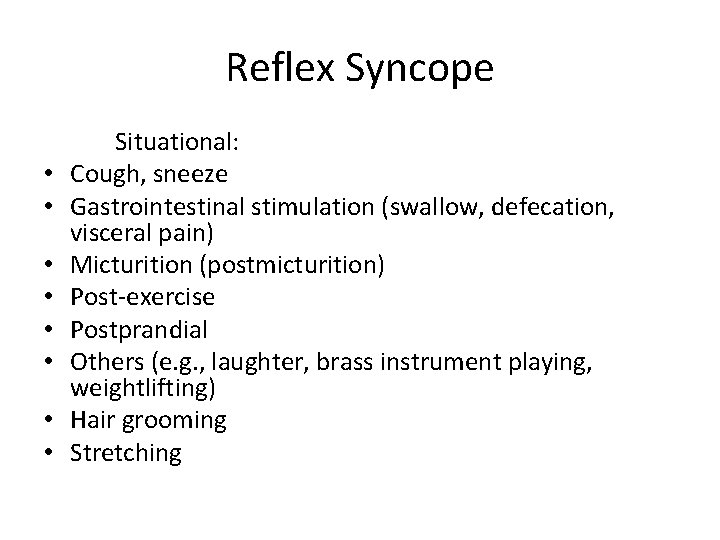 Reflex Syncope

Situational:

• Cough, sneeze
• Gastrointestinal stimulation (swallow, defecation, visceral pain)
• Micturition (postmicturition)
• Post-exercise
• Postprandial
• Others (e.g., laughter, brass instrument playing, weightlifting)
• Hair grooming
• Stretching